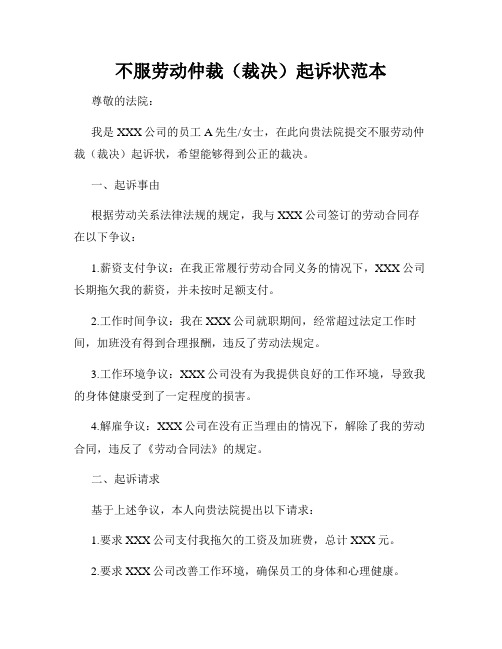 不服劳动仲裁（裁决）起诉状范本

尊敬的法院：

我是 XXX 公司的员工 A 先生/女士，在此向贵法院提交不服劳动仲裁（裁决）起诉状，希望能够得到公正的裁决。

一、起诉事由

根据劳动关系法律法规的规定，我与 XXX 公司签订的劳动合同存在以下争议：

1.薪资支付争议：在我正常履行劳动合同义务的情况下，XXX 公司长期拖欠我的薪资，并未按时足额支付。

2.工作时间争议：我在 XXX 公司就职期间，经常超过法定工作时间，加班没有得到合理报酬，违反了劳动法规定。

3.工作环境争议：XXX 公司没有为我提供良好的工作环境，导致我的身体健康受到了一定程度的损害。

4.解雇争议：XXX 公司在没有正当理由的情况下，解除了我的劳动合同，违反了《劳动合同法》的规定。

二、起诉请求

基于上述争议，本人向贵法院提出以下请求：

1.要求 XXX 公司支付我拖欠的工资及加班费，总计 XXX 元。

2.要求 XXX 公司改善工作环境，确保员工的身体和心理健康。